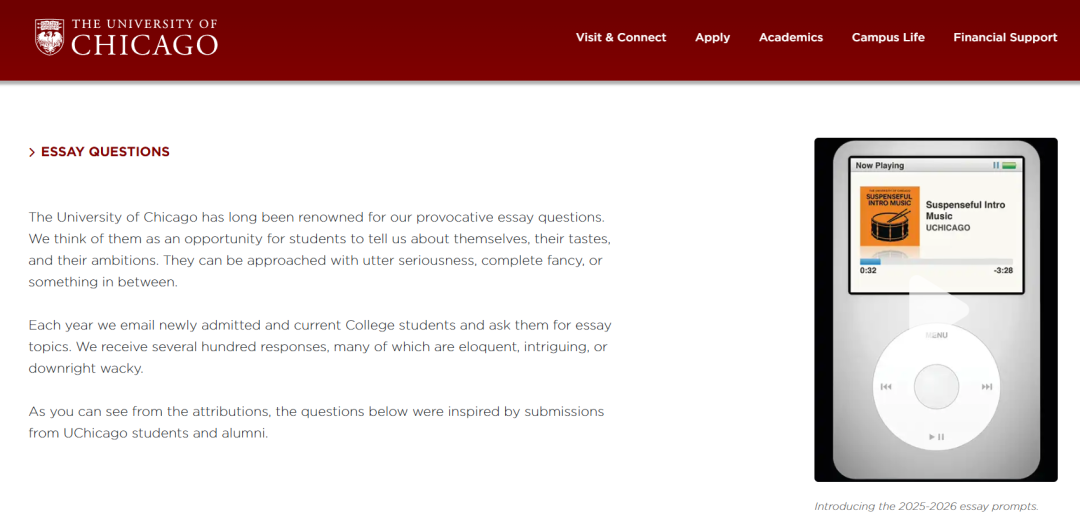 THE UNIVERSITY OF CHICAGO

Visit & Connect Apply Academics Campus Life Financial Support

> ESSAY QUESTIONS

The University of Chicago has long been renowned for our provocative essay questions. We think of them as an opportunity for students to tell us about themselves, their tastes, and their ambitions. They can be approached with utter seriousness, complete fancy, or something in between.

Each year we email newly admitted and current College students and ask them for essay topics. We receive several hundred responses, many of which are eloquent, intriguing, or downright wacky.

As you can see from the attributions, the questions below were inspired by submissions from UChicago students and alumni.

Now Playing

THE UNIVERSITY OF CHICAGO
SUSPENSEFUL INTRO MUSIC

Suspenseful Intro Music
UCHICAGO

0:32 -3:28

MENU

Introducing the 2025-2026 essay prompts.